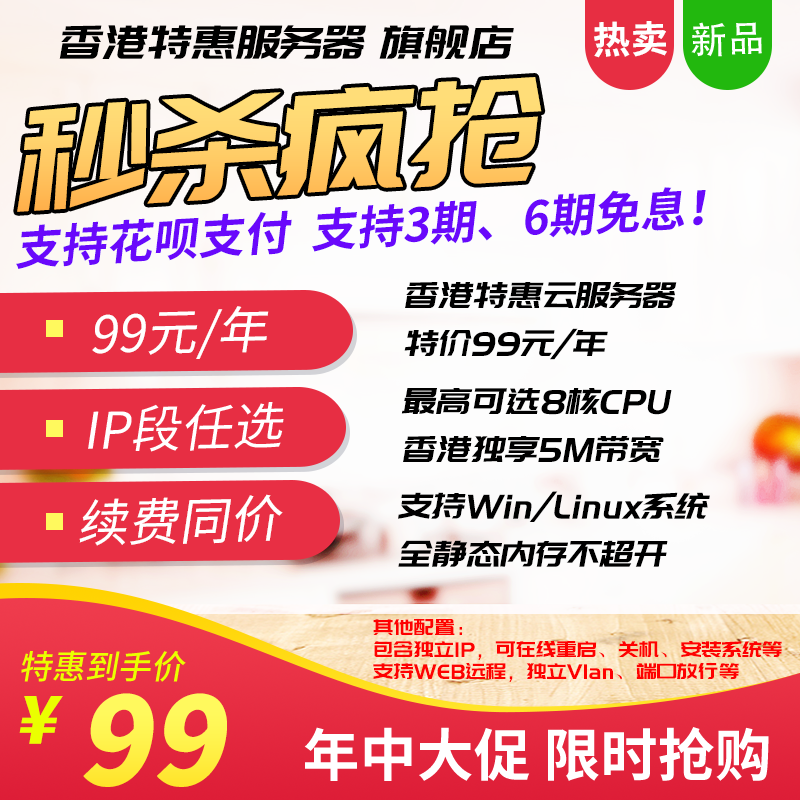 香港特惠服务器 旗舰店

热卖 新品

秒杀疯抢

支持花呗支付 支持3期、6期免息！

99元/年

IP段任选

续费同价

香港特惠云服务器

特价99元/年

最高可选8核CPU

香港独享5M带宽

支持Win/Linux系统

全静态内存不超开

其他配置：
包含独立IP，可在线重启、关机、安装系统等
支持WEB远程，独立Vlan、端口放行等

特惠到手价

¥ 99

年中大促 限时抢购